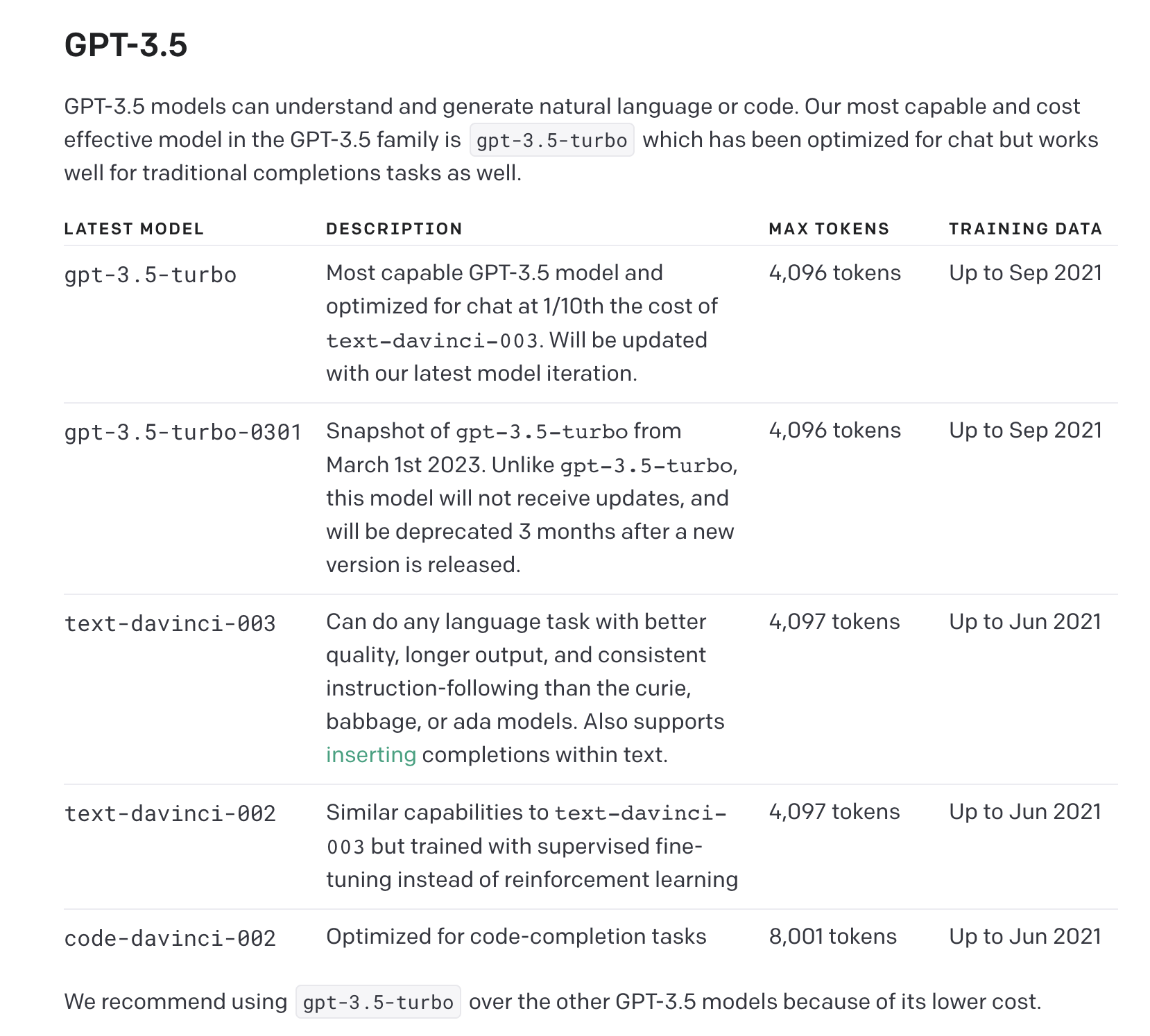 GPT-3.5

GPT-3.5 models can understand and generate natural language or code. Our most capable and cost effective model in the GPT-3.5 family is gpt-3.5-turbo which has been optimized for chat but works well for traditional completions tasks as well.

| LATEST MODEL | DESCRIPTION | MAX TOKENS | TRAINING DATA |
|---|---|---|---|
| gpt-3.5-turbo | Most capable GPT-3.5 model and optimized for chat at 1/10th the cost of text-davinci-003. Will be updated with our latest model iteration. | 4,096 tokens | Up to Sep 2021 |
| gpt-3.5-turbo-0301 | Snapshot of gpt-3.5-turbo from March 1st 2023. Unlike gpt-3.5-turbo, this model will not receive updates, and will be deprecated 3 months after a new version is released. | 4,096 tokens | Up to Sep 2021 |
| text-davinci-003 | Can do any language task with better quality, longer output, and consistent instruction-following than the curie, babbage, or ada models. Also supports inserting completions within text. | 4,097 tokens | Up to Jun 2021 |
| text-davinci-002 | Similar capabilities to text-davinci-003 but trained with supervised fine-tuning instead of reinforcement learning | 4,097 tokens | Up to Jun 2021 |
| code-davinci-002 | Optimized for code-completion tasks | 8,001 tokens | Up to Jun 2021 |

We recommend using gpt-3.5-turbo over the other GPT-3.5 models because of its lower cost.